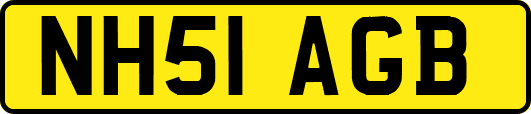 NH51 AGB